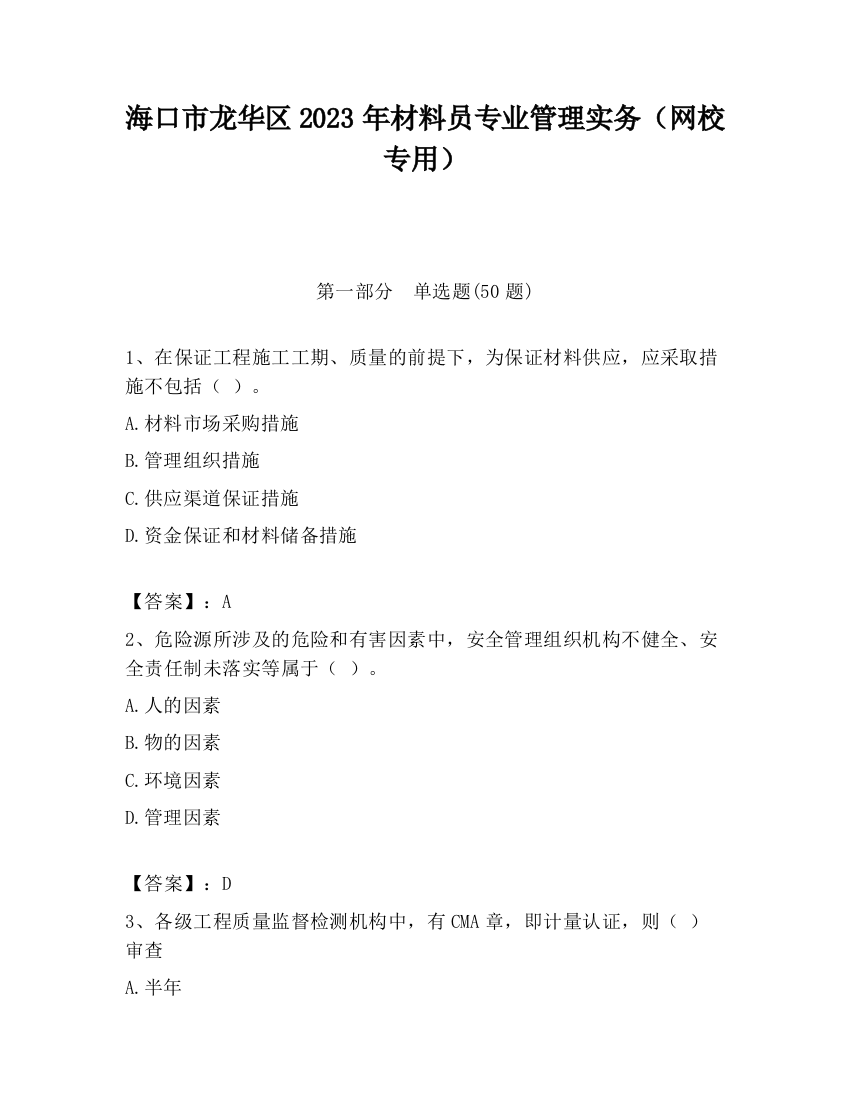 海口市龙华区2023年材料员专业管理实务（网校专用）

第一部分　单选题(50题)

1、在保证工程施工工期、质量的前提下，为保证材料供应，应采取措施不包括（ ）。

A.材料市场采购措施

B.管理组织措施

C.供应渠道保证措施

D.资金保证和材料储备措施

【答案】：A

2、危险源所涉及的危险和有害因素中，安全管理组织机构不健全、安全责任制未落实等属于（ ）。

A.人的因素

B.物的因素

C.环境因素

D.管理因素

【答案】：D

3、各级工程质量监督检测机构中，有CMA章，即计量认证，则（ ）审查

A.半年